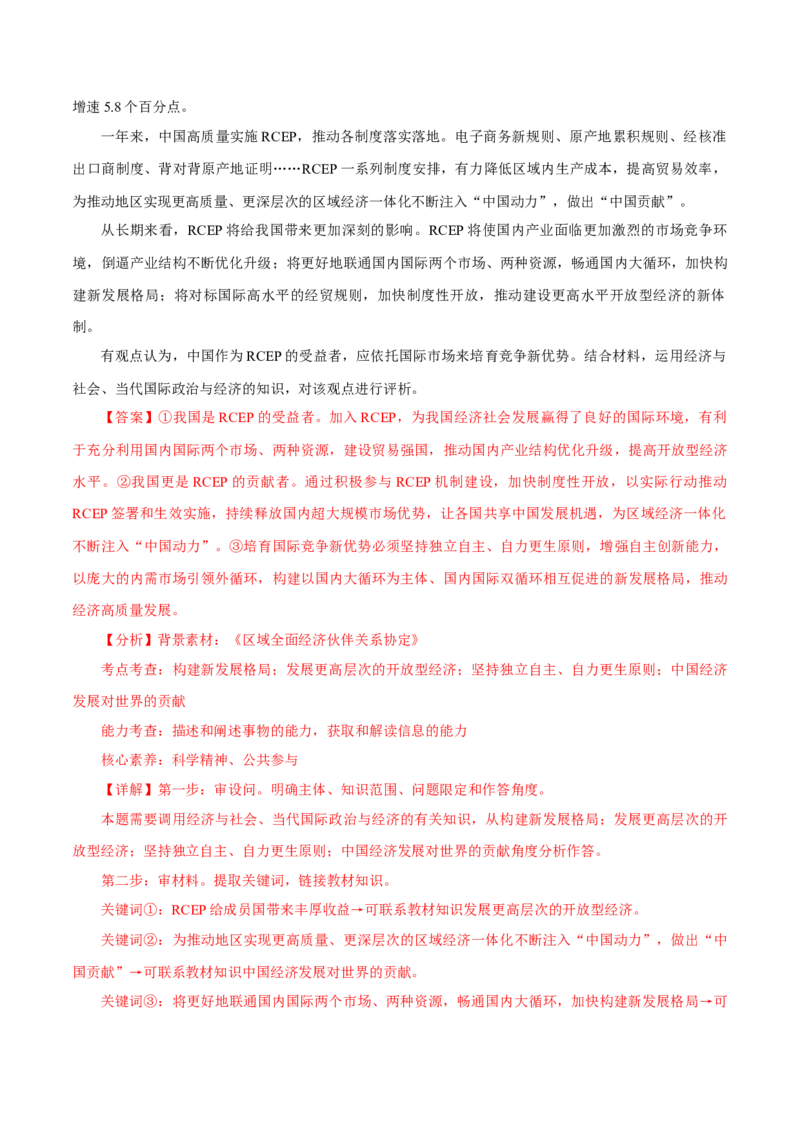 增速 5.8 个百分点。

一年来，中国高质量实施 RCEP，推动各制度落实落地。电子商务新规则、原产地累积规则、经核准出口商制度、背对背原产地证明……RCEP 一系列制度安排，有力降低区域内生产成本，提高贸易效率，为推动地区实现更高质量、更深层次的区域经济一体化不断注入“中国动力”，做出“中国贡献”。

从长期来看，RCEP 将给我国带来更加深刻的影响。RCEP 将使国内产业面临更加激烈的市场竞争环境，倒逼产业结构不断优化升级；将更好地联通国内国际两个市场、两种资源，畅通国内大循环，加快构建新发展格局；将对标国际高水平的经贸规则，加快制度性开放，推动建设更高水平开放型经济的新体制。

有观点认为，中国作为 RCEP 的受益者，应依托国际市场来培育竞争新优势。结合材料，运用经济与社会、当代国际政治与经济的知识，对该观点进行评析。

【答案】①我国是 RCEP 的受益者。加入 RCEP，为我国经济社会发展赢得了良好的国际环境，有利于充分利用国内国际两个市场、两种资源，建设贸易强国，推动国内产业结构优化升级，提高开放型经济水平。②我国更是 RCEP 的贡献者。通过积极参与 RCEP 机制建设，加快制度性开放，以实际行动推动 RCEP 签署和生效实施，持续释放国内超大规模市场优势，让各国共享中国发展机遇，为区域经济一体化不断注入“中国动力”。③培育国际竞争新优势必须坚持独立自主、自力更生原则，增强自主创新能力，以庞大的内需市场引领外循环，构建以国内大循环为主体、国内国际双循环相互促进的新发展格局，推动经济高质量发展。

【分析】背景素材：《区域全面经济伙伴关系协定》

考点考查：构建新发展格局；发展更高层次的开放型经济；坚持独立自主、自力更生原则；中国经济发展对世界的贡献

能力考查：描述和阐述事物的能力，获取和解读信息的能力

核心素养：科学精神、公共参与

【详解】第一步：审设问。明确主体、知识范围、问题限定和作答角度。

本题需要调用经济与社会、当代国际政治与经济的有关知识，从构建新发展格局；发展更高层次的开放型经济；坚持独立自主、自力更生原则；中国经济发展对世界的贡献角度分析作答。

第二步：审材料。提取关键词，链接教材知识。

关键词①：RCEP 给成员国带来丰厚收益→可联系教材知识发展更高层次的开放型经济。

关键词②：为推动地区实现更高质量、更深层次的区域经济一体化不断注入“中国动力”，做出“中国贡献”→可联系教材知识中国经济发展对世界的贡献。

关键词③：将更好地联通国内国际两个市场、两种资源，畅通国内大循环，加快构建新发展格局→可